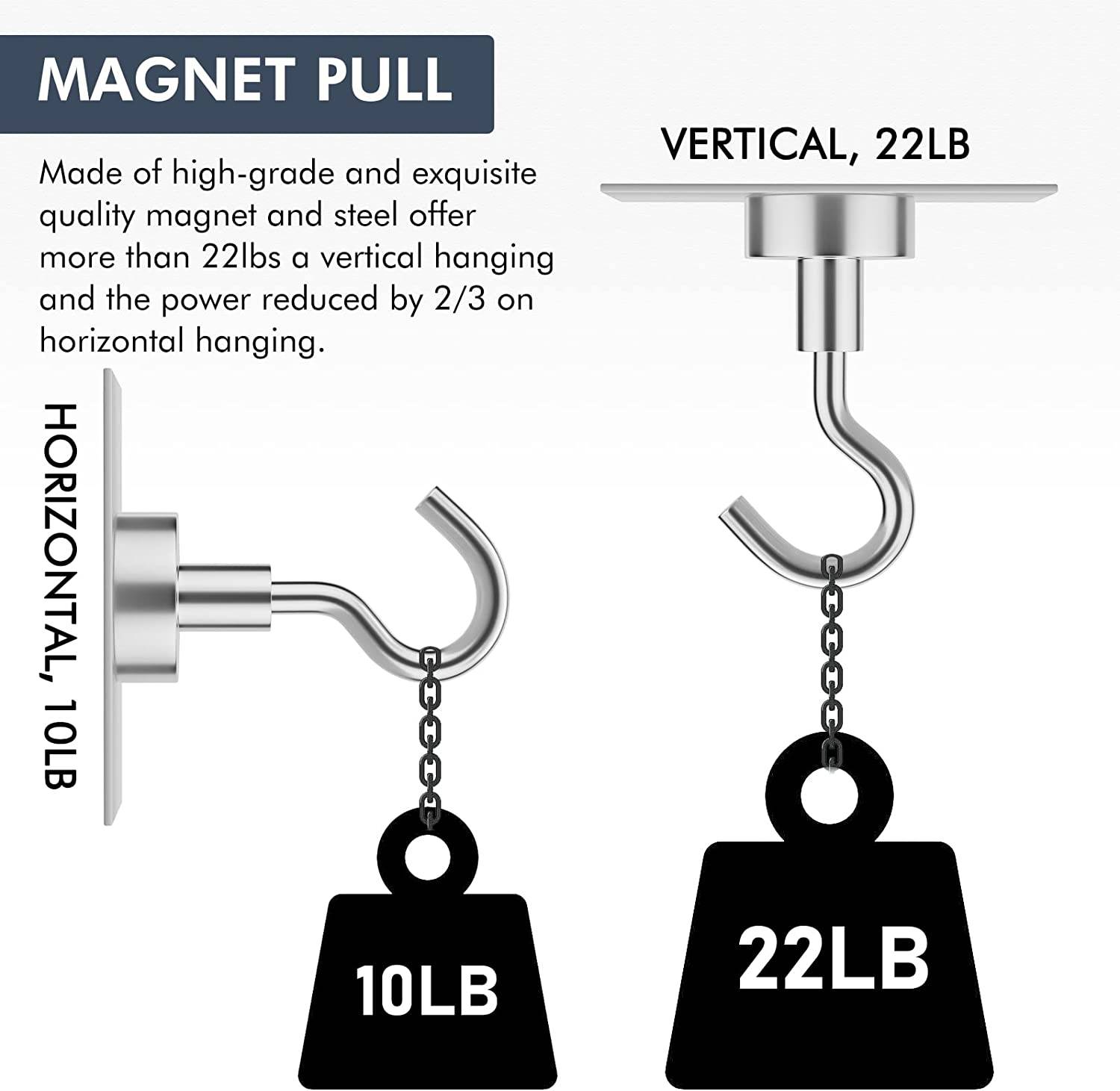 MAGNET PULL

Made of high-grade and exquisite quality magnet and steel offer more than 22lbs a vertical hanging and the power reduced by 2/3 on horizontal hanging.

VERTICAL, 22LB

HORIZONTAL, 10LB

10LB

22LB